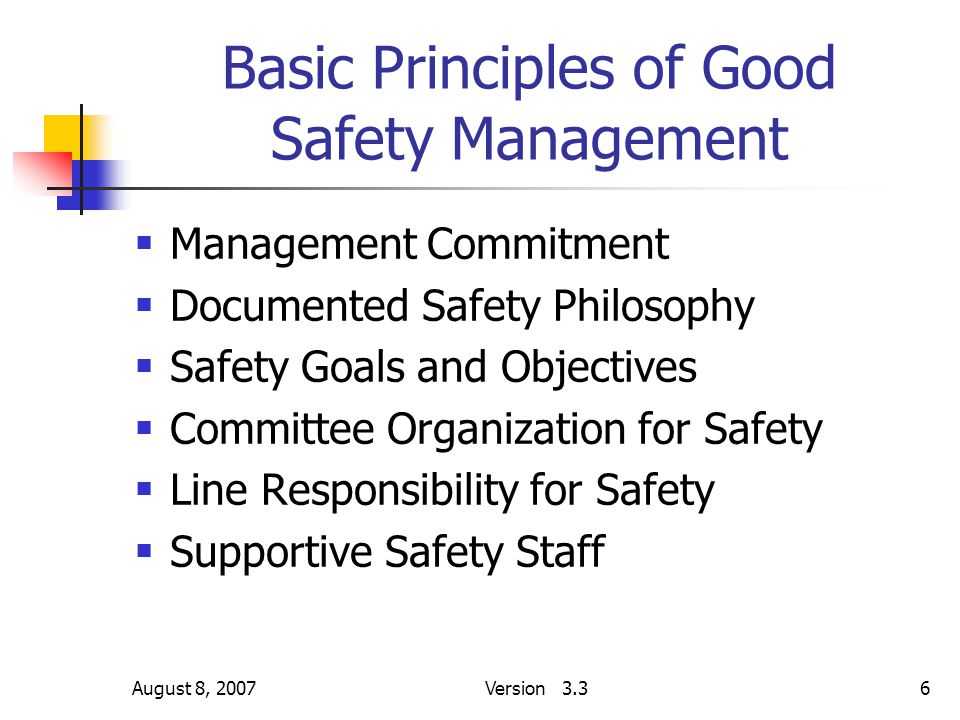 Basic Principles of Good Safety Management

- Management Commitment
- Documented Safety Philosophy
- Safety Goals and Objectives
- Committee Organization for Safety
- Line Responsibility for Safety
- Supportive Safety Staff

August 8, 2007

Version 3.3

6